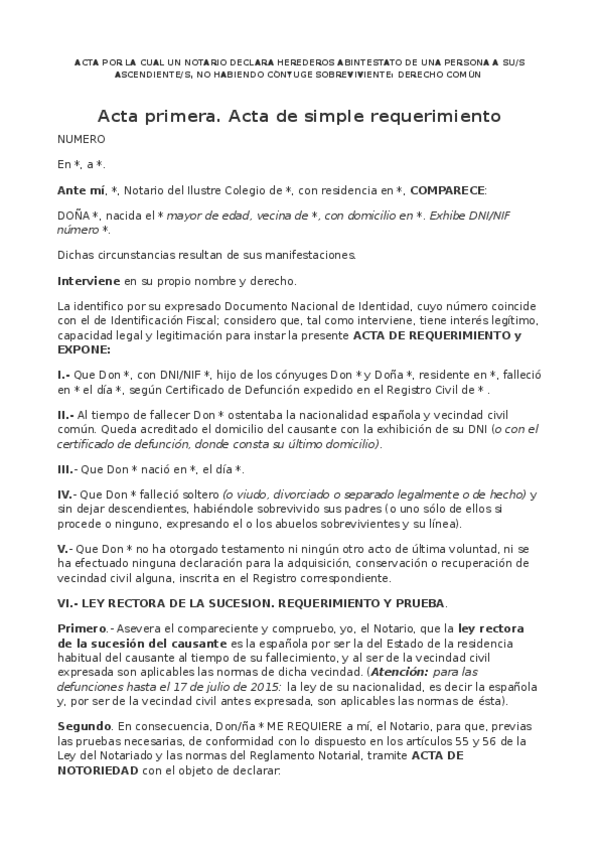 ACTA POR LA CUAL UN NOTARIO DECLARA HEREDEROS ABINTESTATO DE UNA PERSONA A SU/S ASCENDIENTE/S, NO HABIENDO CONYUGE SOBREVIVIENTE: DERECHO COMÚN

Acta primera. Acta de simple requerimiento

NUMERO

En *, a *.

Ante mí, *, Notario del Ilustre Colegio de *, con residencia en *, COMPARECE:

DOÑA *, nacida el * mayor de edad, vecina de *, con domicilio en *. Exhibe DNI/NIF número *.

Dichas circunstancias resultan de sus manifestaciones.

Interviene en su propio nombre y derecho.

La identifico por su expresado Documento Nacional de Identidad, cuyo número coincide con el de Identificación Fiscal; considero que, tal como interviene, tiene interés legítimo, capacidad legal y legitimación para instar la presente ACTA DE REQUERIMIENTO y EXPONE:

I.- Que Don *, con DNI/NIF *, hijo de los cónyuges Don * y Doña *, residente en *, falleció en * el día *, según Certificado de Defunción expedido en el Registro Civil de * .

II.- Al tiempo de fallecer Don * ostentaba la nacionalidad española y vecindad civil común. Queda acreditado el domicilio del causante con la exhibición de su DNI (o con el certificado de defunción, donde consta su último domicilio).

III.- Que Don * nació en *, el día *.

IV.- Que Don * falleció soltero (o viudo, divorciado o separado legalmente o de hecho) y sin dejar descendientes, habiéndole sobrevivido sus padres (o uno sólo de ellos si procede o ninguno, expresando el o los abuelos sobrevivientes y su línea).

V.- Que Don * no ha otorgado testamento ni ningún otro acto de última voluntad, ni se ha efectuado ninguna declaración para la adquisición, conservación o recuperación de vecindad civil alguna, inscrita en el Registro correspondiente.

VI.- LEY RECTORA DE LA SUCESION. REQUERIMIENTO Y PRUEBA.

Primero.- Asevera el compareciente y compruebo, yo, el Notario, que la ley rectora de la sucesión del causante es la española por ser la del Estado de la residencia habitual del causante al tiempo de su fallecimiento, y al ser de la vecindad civil expresada son aplicables las normas de dicha vecindad. (Atención: para las defunciones hasta el 17 de julio de 2015: la ley de su nacionalidad, es decir la española y, por ser de la vecindad civil antes expresada, son aplicables las normas de ésta).

Segundo. En consecuencia, Don/ña * ME REQUIERE a mí, el Notario, para que, previas las pruebas necesarias, de conformidad con lo dispuesto en los artículos 55 y 56 de la Ley del Notariado y las normas del Reglamento Notarial, tramite ACTA DE NOTORIEDAD con el objeto de declarar: